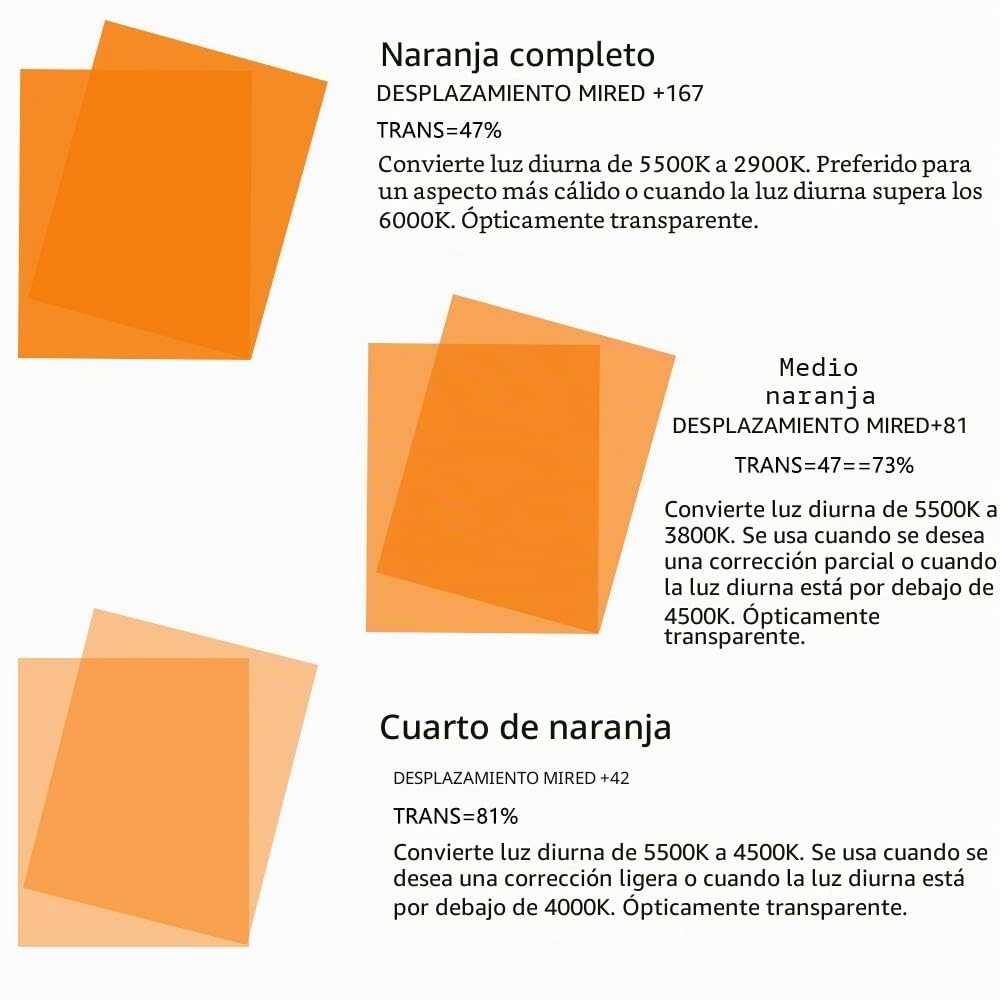 Naranja completo

DESPLAZAMIENTO MIRED +167

TRANS=47%

Convierte luz diurna de 5500K a 2900K. Preferido para un aspecto más cálido o cuando la luz diurna supera los 6000K. Ópticamente transparente.

Medio naranja

DESPLAZAMIENTO MIRED+81

TRANS=47==73%

Convierte luz diurna de 5500K a 3800K. Se usa cuando se desea una corrección parcial o cuando la luz diurna está por debajo de 4500K. Ópticamente transparente.

Cuarto de naranja

DESPLAZAMIENTO MIRED +42

TRANS=81%

Convierte luz diurna de 5500K a 4500K. Se usa cuando se desea una corrección ligera o cuando la luz diurna está por debajo de 4000K. Ópticamente transparente.